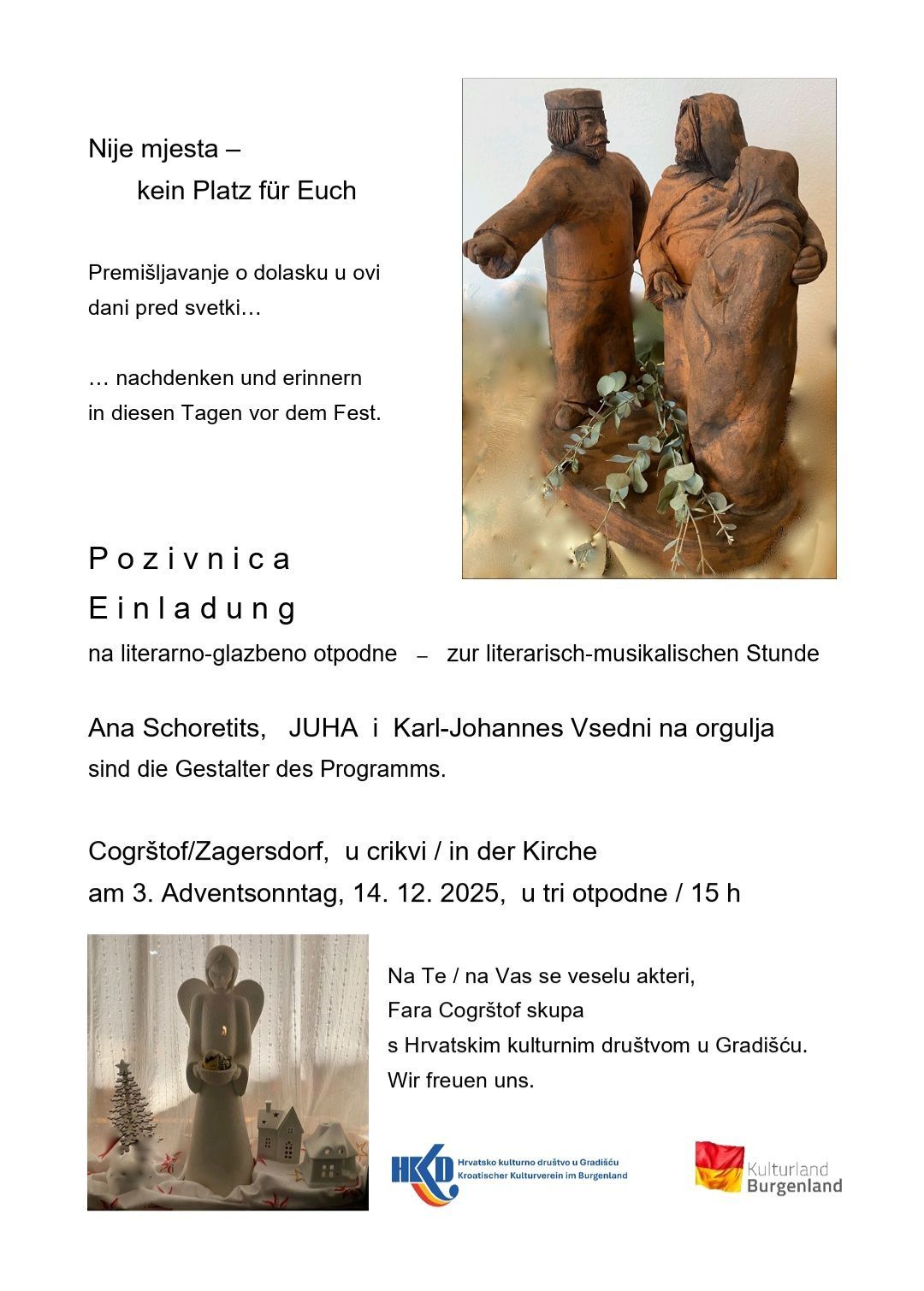 Nije mjesta –
kein Platz für Euch

Premišljavanje o dolasku u ovi dani pred svetki…

… nachdenken und erinnern in diesen Tagen vor dem Fest.

P o z i v n i c a
E i n l a d u n g
na literarno-glazbeno otpodne – zur literarisch-musikalischen Stunde

Ana Schoretits, JUHA i Karl-Johannes Vsedni na orgulja
sind die Gestalter des Programms.

Cogrštof/Zagersdorf, u crikvi / in der Kirche
am 3. Adventsonntag, 14. 12. 2025, u tri otpodne / 15 h

Na Te / na Vas se veselu akteri,
Fara Cogrštof skupa
s Hrvatskim kulturnim društvom u Gradišću.
Wir freuen uns.

HKD Hrvatsko kulturno društvo u Gradišću
Kroatischer Kulturverein im Burgenland

Kulturland Burgenland